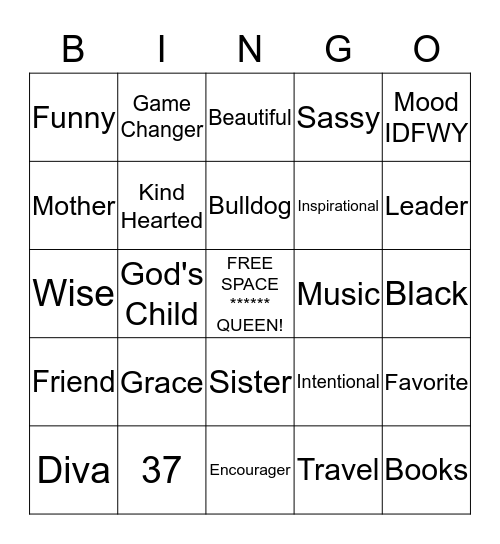 | B | I | N | G | O |
|---|---|---|---|---|
| Funny | Game Changer | Beautiful | Sassy | Mood IDFWY |
| Mother | Kind Hearted | Bulldog | Inspirational | Leader |
| Wise | God's Child | FREE SPACE ****** QUEEN! | Music | Black |
| Friend | Grace | Sister | Intentional | Favorite |
| Diva | 37 | Encourager | Travel | Books |